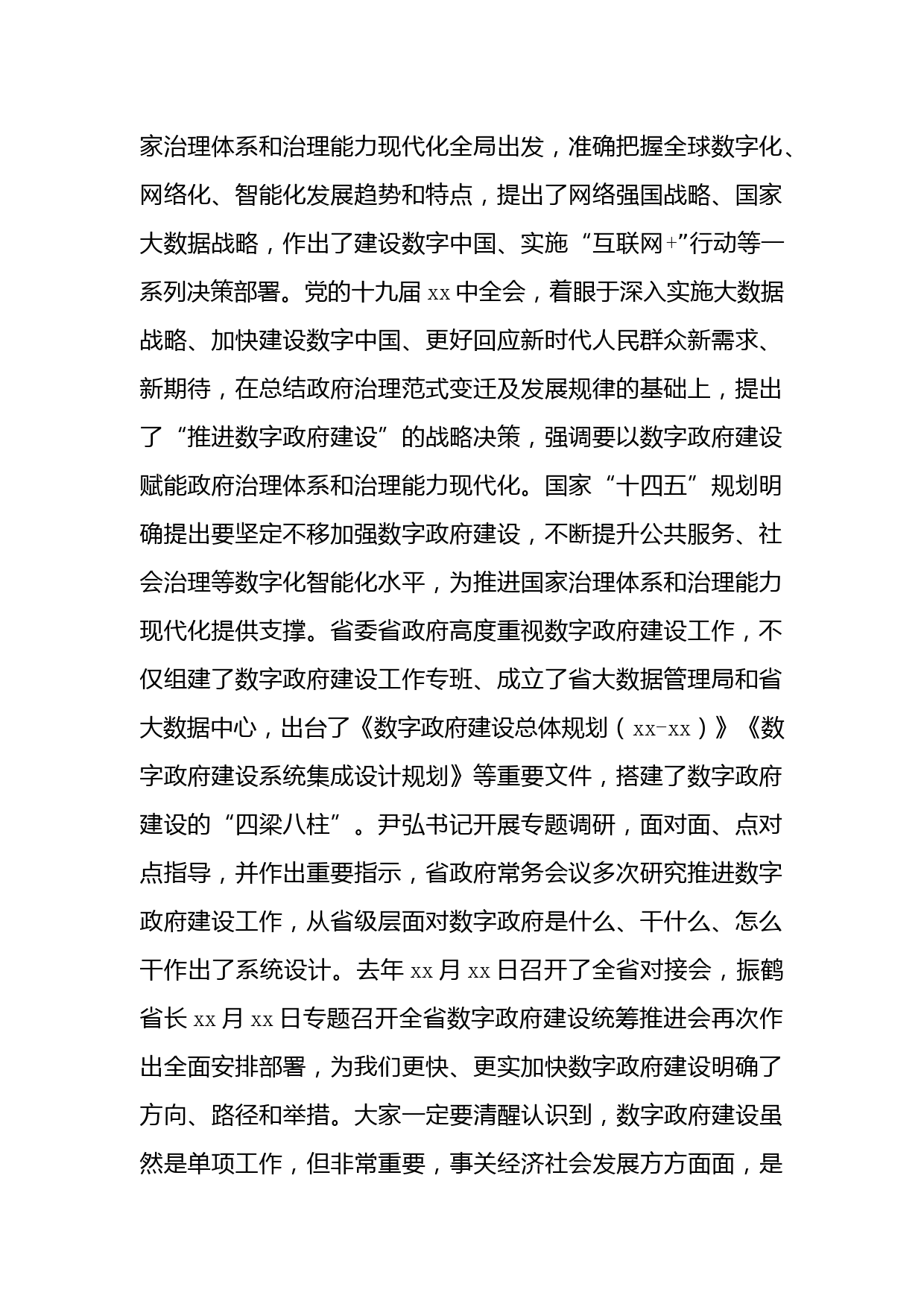 家治理体系和治理能力现代化全局出发，准确把握全球数字化、网络化、智能化发展趋势和特点，提出了网络强国战略、国家大数据战略，作出了建设数字中国、实施“互联网+”行动等一系列决策部署。党的十九届 xx 中全会，着眼于深入实施大数据战略、加快建设数字中国、更好回应新时代人民群众新需求、新期待，在总结政府治理范式变迁及发展规律的基础上，提出了“推进数字政府建设”的战略决策，强调要以数字政府建设赋能政府治理体系和治理能力现代化。国家“十四五”规划明确提出要坚定不移加强数字政府建设，不断提升公共服务、社会治理等数字化智能化水平，为推进国家治理体系和治理能力现代化提供支撑。省委省政府高度重视数字政府建设工作，不仅组建了数字政府建设工作专班、成立了省大数据管理局和省大数据中心，出台了《数字政府建设总体规划（xx-xx）》《数字政府建设系统集成设计规划》等重要文件，搭建了数字政府建设的“四梁八柱”。尹弘书记开展专题调研，面对面、点对点指导，并作出重要指示，省政府常务会议多次研究推进数字政府建设工作，从省级层面对数字政府是什么、干什么、怎么干作出了系统设计。去年 xx 月 xx 日召开了全省对接会，振鹤省长 xx 月 xx 日专题召开全省数字政府建设统筹推进会再次作出全面安排部署，为我们更快、更实加快数字政府建设明确了方向、路径和举措。大家一定要清醒认识到，数字政府建设虽然是单项工作，但非常重要，事关经济社会发展方方面面，是